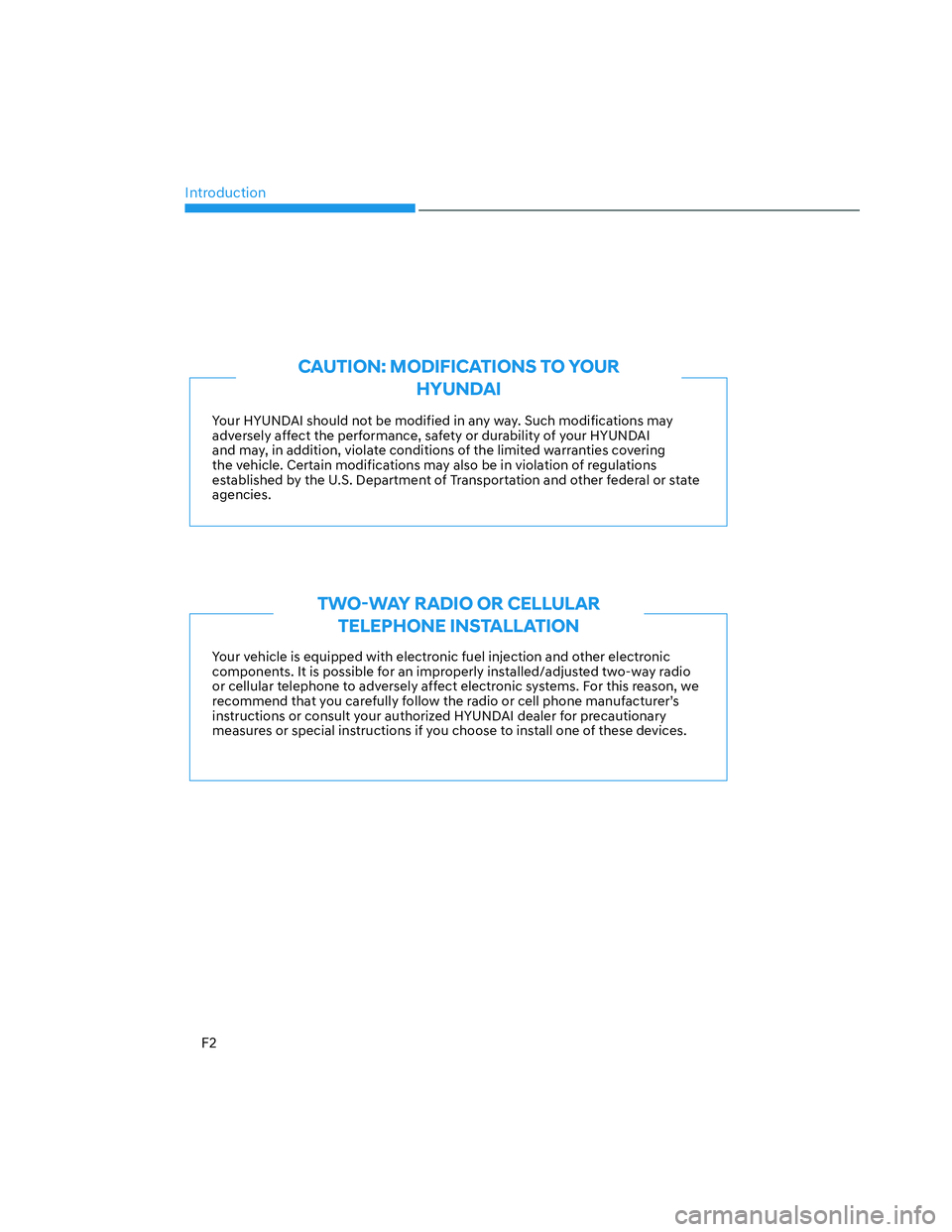 Introduction

CAUTION: MODIFICATIONS TO YOUR HYUNDAI

Your HYUNDAI should not be modified in any way. Such modifications may adversely affect the performance, safety or durability of your HYUNDAI and may, in addition, violate conditions of the limited warranties covering the vehicle. Certain modifications may also be in violation of regulations established by the U.S. Department of Transportation and other federal or state agencies.

TWO-WAY RADIO OR CELLULAR TELEPHONE INSTALLATION

Your vehicle is equipped with electronic fuel injection and other electronic components. It is possible for an improperly installed/adjusted two-way radio or cellular telephone to adversely affect electronic systems. For this reason, we recommend that you carefully follow the radio or cell phone manufacturer's instructions or consult your authorized HYUNDAI dealer for precautionary measures or special instructions if you choose to install one of these devices.

F2

carmanualsonline.info